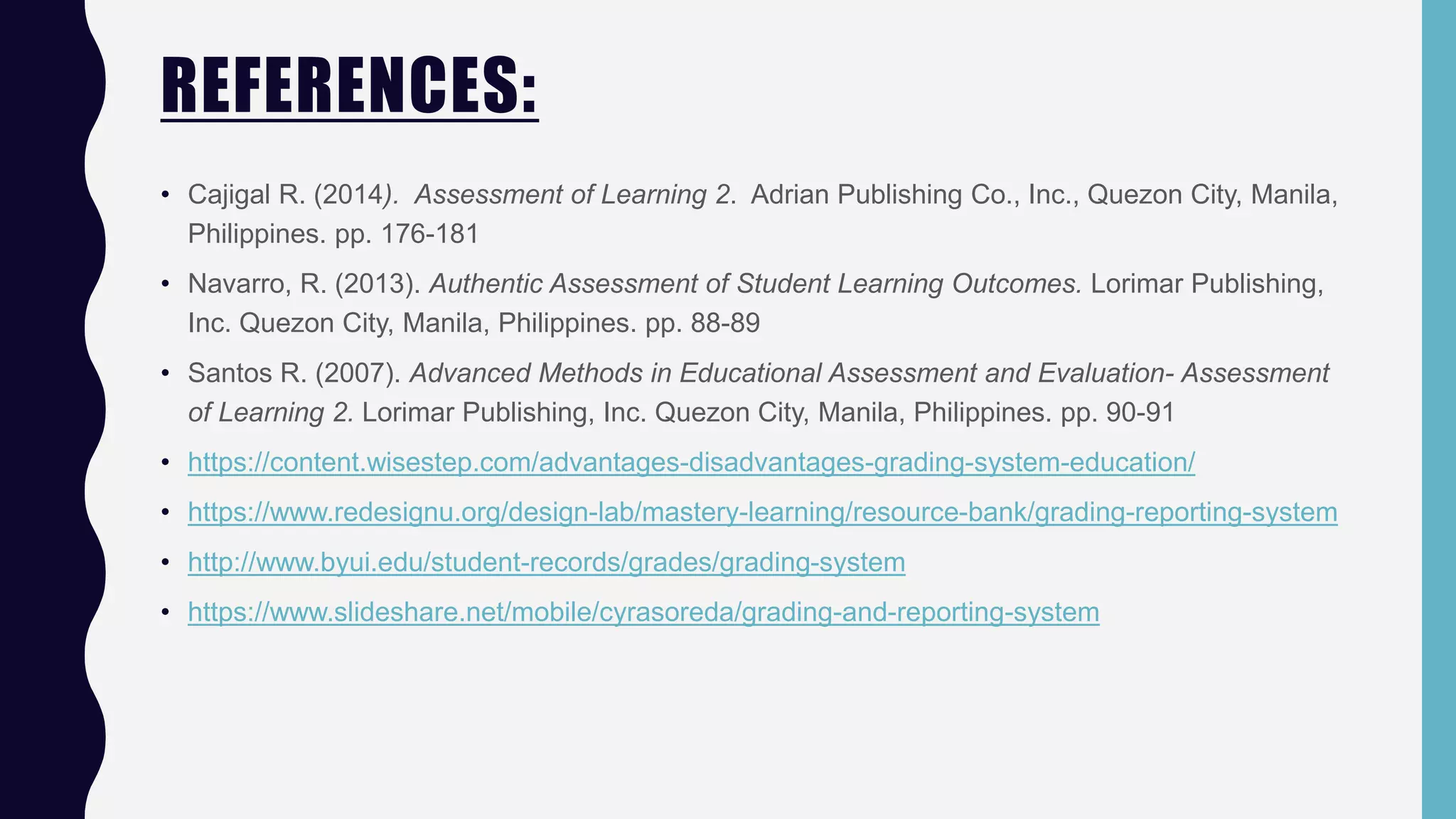 REFERENCES:

• Cajigal R. (2014). Assessment of Learning 2. Adrian Publishing Co., Inc., Quezon City, Manila, Philippines. pp. 176-181

• Navarro, R. (2013). Authentic Assessment of Student Learning Outcomes. Lorimar Publishing, Inc. Quezon City, Manila, Philippines. pp. 88-89

• Santos R. (2007). Advanced Methods in Educational Assessment and Evaluation- Assessment of Learning 2. Lorimar Publishing, Inc. Quezon City, Manila, Philippines. pp. 90-91

• https://content.wisestep.com/advantages-disadvantages-grading-system-education/

• https://www.redesignu.org/design-lab/mastery-learning/resource-bank/grading-reporting-system

• http://www.byui.edu/student-records/grades/grading-system

• https://www.slideshare.net/mobile/cyrasoreda/grading-and-reporting-system